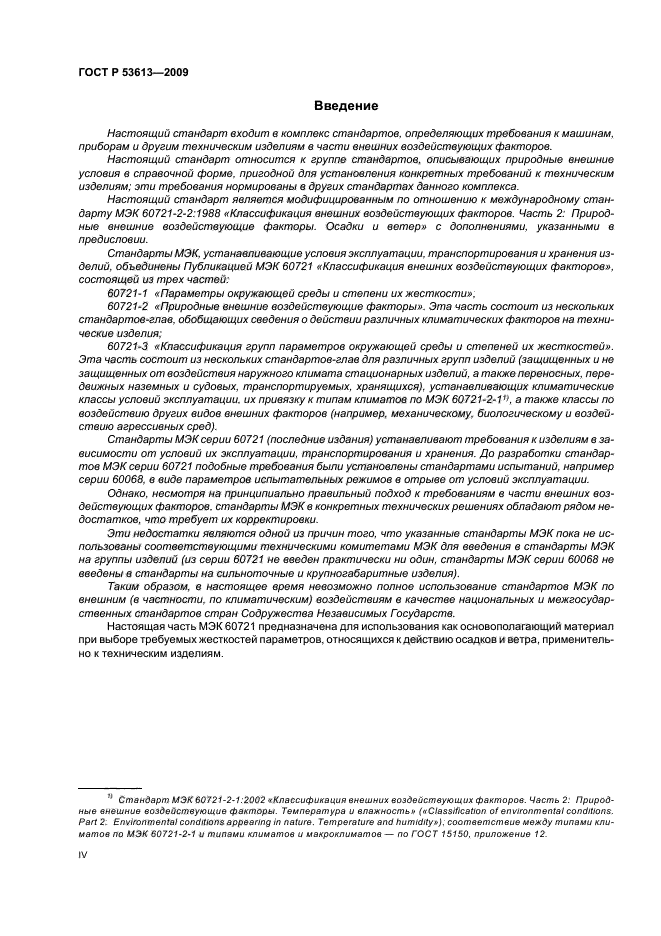 ГОСТ Р 53613—2009

Введение

Настоящий стандарт входит в комплекс стандартов, определяющих требования к машинам, приборам и другим техническим изделиям в части внешних воздействующих факторов.

Настоящий стандарт относится к группе стандартов, описывающих природные внешние условия в справочной форме, пригодной для установления конкретных требований к техническим изделиям; эти требования нормированы в других стандартах данного комплекса.

Настоящий стандарт является модифицированным по отношению к международному стандарту МЭК 60721-2-2:1988 «Классификация внешних воздействующих факторов. Часть 2: Природные внешние воздействующие факторы. Осадки и ветер» с дополнениями, указанными в предисловии.

Стандарты МЭК, устанавливающие условия эксплуатации, транспортирования и хранения изделий, объединены Публикацией МЭК 60721 «Классификация внешних воздействующих факторов», состоящей из трех частей:

60721-1 «Параметры окружающей среды и степени их жесткости»;

60721-2 «Природные внешние воздействующие факторы». Эта часть состоит из нескольких стандартов-глав, обобщающих сведения о действии различных климатических факторов на технические изделия;

60721-3 «Классификация групп параметров окружающей среды и степеней их жесткостей». Эта часть состоит из нескольких стандартов-глав для различных групп изделий (защищенных и не защищенных от воздействия наружного климата стационарных изделий, а также переносных, передвижных наземных и судовых, транспортируемых, хранящихся), устанавливающих климатические классы условий эксплуатации, их привязку к типам климатов по МЭК 60721-2-1$^{1)}$, а также классы по воздействию других видов внешних факторов (например, механическому, биологическому и воздействию агрессивных сред).

Стандарты МЭК серии 60721 (последние издания) устанавливают требования к изделиям в зависимости от условий их эксплуатации, транспортирования и хранения. До разработки стандартов МЭК серии 60721 подобные требования были установлены стандартами испытаний, например серии 60068, в виде параметров испытательных режимов в отрыве от условий эксплуатации.

Однако, несмотря на принципиально правильный подход к требованиям в части внешних воздействующих факторов, стандарты МЭК в конкретных технических решениях обладают рядом недостатков, что требует их корректировки.

Эти недостатки являются одной из причин того, что указанные стандарты МЭК пока не использованы соответствующими техническими комитетами МЭК для введения в стандарты МЭК на группы изделий (из серии 60721 не введен практически ни один, стандарты МЭК серии 60068 не введены в стандарты на сильноточные и крупногабаритные изделия).

Таким образом, в настоящее время невозможно полное использование стандартов МЭК по внешним (в частности, по климатическим) воздействиям в качестве национальных и межгосударственных стандартов стран Содружества Независимых Государств.

Настоящая часть МЭК 60721 предназначена для использования как основополагающий материал при выборе требуемых жесткостей параметров, относящихся к действию осадков и ветра, применительно к техническим изделиям.

$^{1)}$ Стандарт МЭК 60721-2-1:2002 «Классификация внешних воздействующих факторов. Часть 2: Природные внешние воздействующие факторы. Температура и влажность» («Classification of environmental conditions. Part 2: Environmental conditions appearing in nature. Temperature and humidity»); соответствие между типами климатов по МЭК 60721-2-1 и типами климатов и макроклиматов — по ГОСТ 15150, приложение 12.

IV